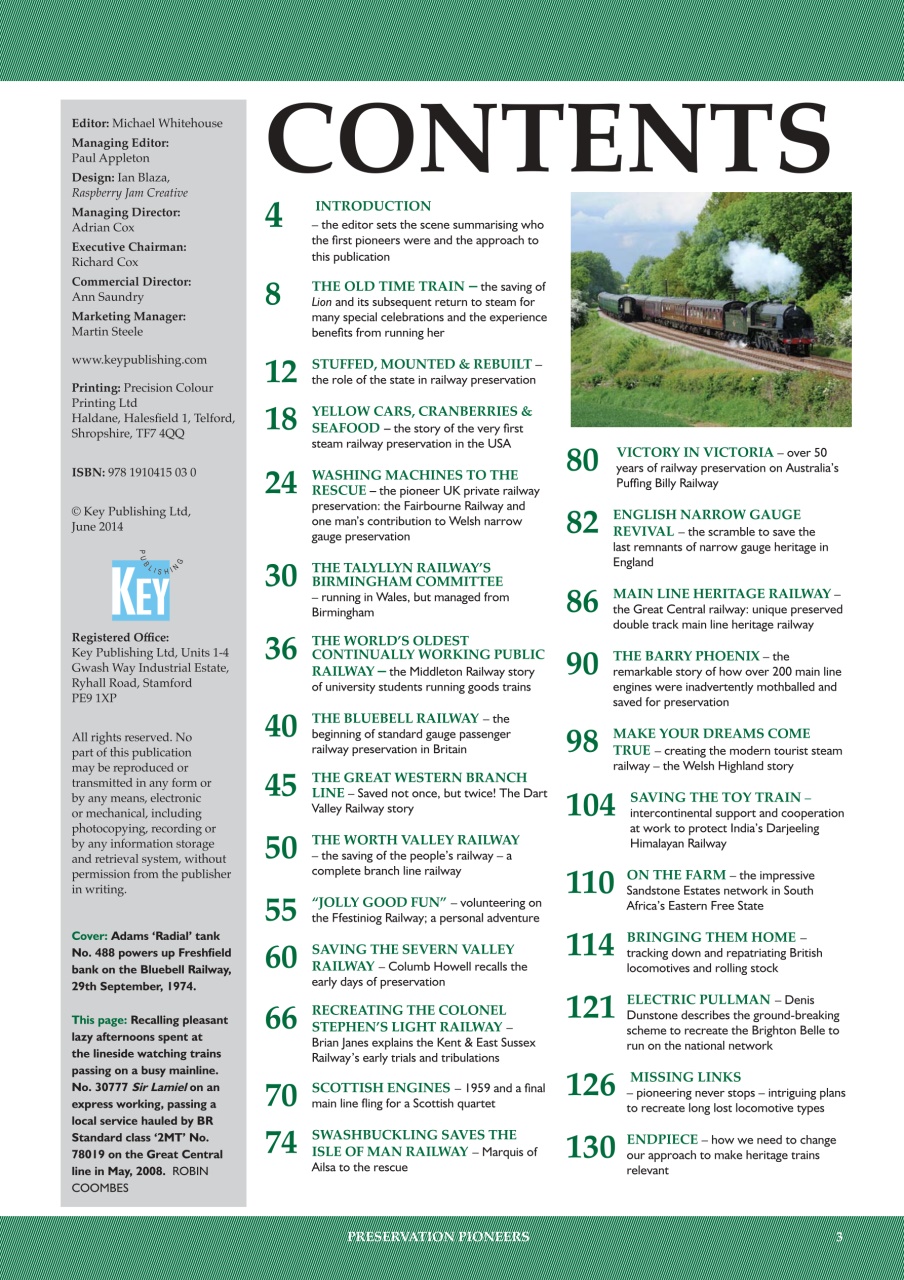 Editor: Michael Whitehouse

Managing Editor: Paul Appleton

Design: Ian Blaza, Raspberry Jam Creative

Managing Director: Adrian Cox

Executive Chairman: Richard Cox

Commercial Director: Ann Saundry

Marketing Manager: Martin Steele

www.keypublishing.com

Printing: Precision Colour Printing Ltd Haldane, Halesfield 1, Telford, Shropshire, TF7 4QQ

ISBN: 978 1910415 03 0

© Key Publishing Ltd, June 2014

KEY PUBLISHING

Registered Office: Key Publishing Ltd, Units 1-4 Gwash Way Industrial Estate, Ryhall Road, Stamford PE9 1XP

All rights reserved. No part of this publication may be reproduced or transmitted in any form or by any means, electronic or mechanical, including photocopying, recording or by any information storage and retrieval system, without permission from the publisher in writing.

Cover: Adams 'Radial' tank No. 488 powers up Freshfield bank on the Bluebell Railway, 29th September, 1974.

This page: Recalling pleasant lazy afternoons spent at the lineside watching trains passing on a busy mainline. No. 30777 Sir Lamiel on an express working, passing a local service hauled by BR Standard class '2MT' No. 78019 on the Great Central line in May, 2008. ROBIN COOMBES

CONTENTS

4 INTRODUCTION – the editor sets the scene summarising who the first pioneers were and the approach to this publication

8 THE OLD TIME TRAIN – the saving of Lion and its subsequent return to steam for many special celebrations and the experience benefits from running her

12 STUFFED, MOUNTED & REBUILT – the role of the state in railway preservation

18 YELLOW CARS, CRANBERRIES & SEAFOOD – the story of the very first steam railway preservation in the USA

24 WASHING MACHINES TO THE RESCUE – the pioneer UK private railway preservation: the Fairbourne Railway and one man's contribution to Welsh narrow gauge preservation

30 THE TALYLLYN RAILWAY'S BIRMINGHAM COMMITTEE – running in Wales, but managed from Birmingham

36 THE WORLD'S OLDEST CONTINUALLY WORKING PUBLIC RAILWAY – the Middleton Railway story of university students running goods trains

40 THE BLUEBELL RAILWAY – the beginning of standard gauge passenger railway preservation in Britain

45 THE GREAT WESTERN BRANCH LINE – Saved not once, but twice! The Dart Valley Railway story

50 THE WORTH VALLEY RAILWAY – the saving of the people's railway – a complete branch line railway

55 "JOLLY GOOD FUN" – volunteering on the Ffestiniog Railway; a personal adventure

60 SAVING THE SEVERN VALLEY RAILWAY – Columb Howell recalls the early days of preservation

66 RECREATING THE COLONEL STEPHEN'S LIGHT RAILWAY – Brian Janes explains the Kent & East Sussex Railway's early trials and tribulations

70 SCOTTISH ENGINES – 1959 and a final main line fling for a Scottish quartet

74 SWASHBUCKLING SAVES THE ISLE OF MAN RAILWAY – Marquis of Ailsa to the rescue

80 VICTORY IN VICTORIA – over 50 years of railway preservation on Australia's Puffing Billy Railway

82 ENGLISH NARROW GAUGE REVIVAL – the scramble to save the last remnants of narrow gauge heritage in England

86 MAIN LINE HERITAGE RAILWAY – the Great Central railway: unique preserved double track main line heritage railway

90 THE BARRY PHOENIX – the remarkable story of how over 200 main line engines were inadvertently mothballed and saved for preservation

98 MAKE YOUR DREAMS COME TRUE – creating the modern tourist steam railway – the Welsh Highland story

104 SAVING THE TOY TRAIN – intercontinental support and cooperation at work to protect India's Darjeeling Himalayan Railway

110 ON THE FARM – the impressive Sandstone Estates network in South Africa's Eastern Free State

114 BRINGING THEM HOME – tracking down and repatriating British locomotives and rolling stock

121 ELECTRIC PULLMAN – Denis Dunstone describes the ground-breaking scheme to recreate the Brighton Belle to run on the national network

126 MISSING LINKS – pioneering never stops – intriguing plans to recreate long lost locomotive types

130 ENDPIECE – how we need to change our approach to make heritage trains relevant

PRESERVATION PIONEERS 3